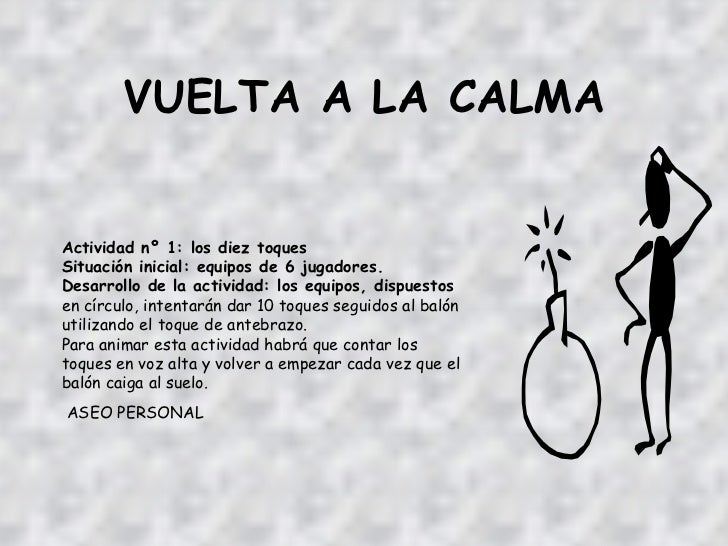 VUELTA A LA CALMA

Actividad nº 1: los diez toques
Situación inicial: equipos de 6 jugadores.
Desarrollo de la actividad: los equipos, dispuestos en círculo, intentarán dar 10 toques seguidos al balón utilizando el toque de antebrazo.
Para animar esta actividad habrá que contar los toques en voz alta y volver a empezar cada vez que el balón caiga al suelo.

ASEO PERSONAL